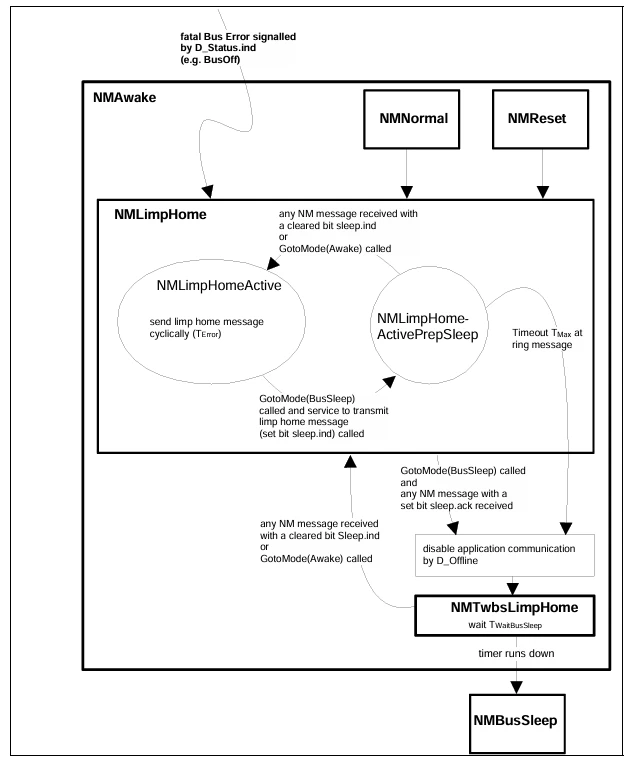 fatal Bus Error signalled by D_Status.ind (e.g. BusOff)

NMAwake

NMNormal

NMReset

NMLimpHome

any NM message received with a cleared bit sleep.ind or GotoMode(Awake) called

NMLimpHomeActive

send limp home message cyclically ($T_{Error}$)

NMLimpHome-ActivePrepSleep

Timeout $T_{Max}$ at ring message

GotoMode(BusSleep) called and service to transmit limp home message (set bit sleep.ind) called

GotoMode(BusSleep) called and any NM message with a set bit sleep.ack received

any NM message received with a cleared bit Sleep.ind or GotoMode(Awake) called

disable application communication by D_Offline

NMTwbsLimpHome

wait $T_{WaitBusSleep}$

timer runs down

NMBusSleep